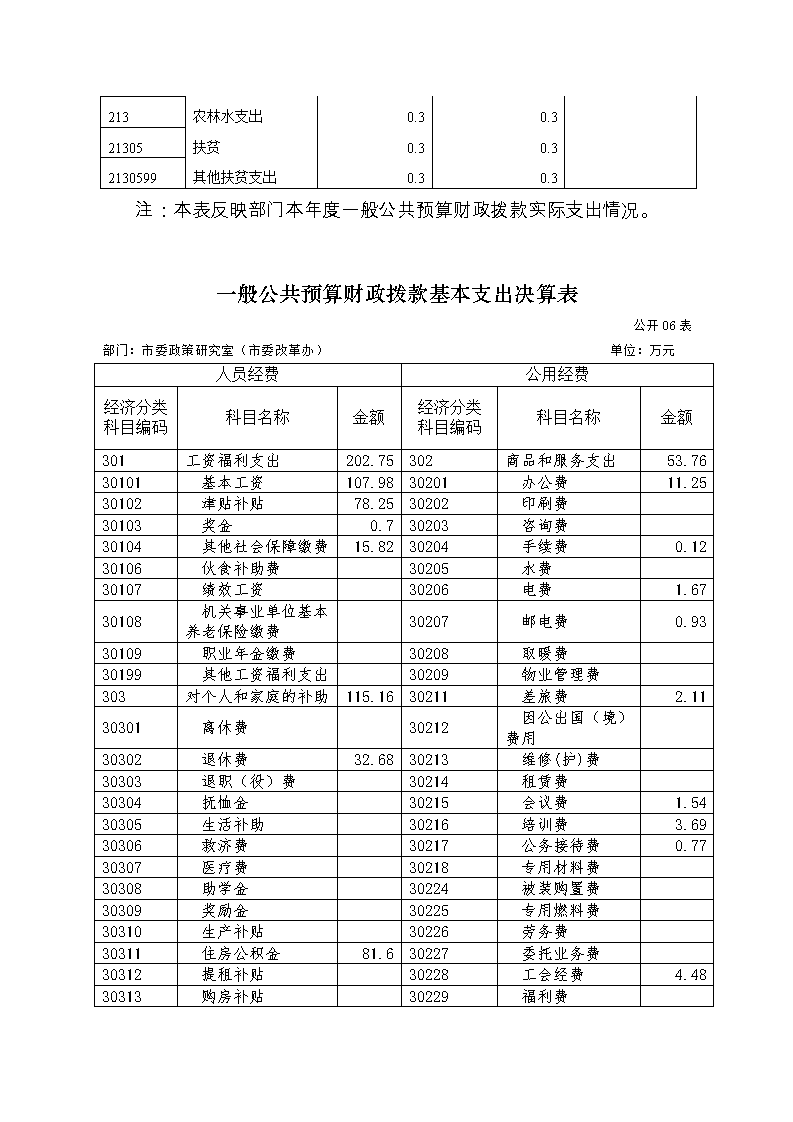 | 213 | 农林水支出 | 0.3 | 0.3 | |
|---|---|---|---|---|
| 21305 | 扶贫 | 0.3 | 0.3 | |
| 2130599 | 其他扶贫支出 | 0.3 | 0.3 | |

注：本表反映部门本年度一般公共预算财政拨款实际支出情况。

一般公共预算财政拨款基本支出决算表

公开 06 表

部门：市委政策研究室（市委改革办）

单位：万元

| 人员经费 | | | 公用经费 | | |
|---|---|---|---|---|---|
| 经济分类科目编码 | 科目名称 | 金额 | 经济分类科目编码 | 科目名称 | 金额 |
| 301 | 工资福利支出 | 202.75 | 302 | 商品和服务支出 | 53.76 |
| 30101 | 基本工资 | 107.98 | 30201 | 办公费 | 11.25 |
| 30102 | 津贴补贴 | 78.25 | 30202 | 印刷费 | |
| 30103 | 奖金 | 0.7 | 30203 | 咨询费 | |
| 30104 | 其他社会保障缴费 | 15.82 | 30204 | 手续费 | 0.12 |
| 30106 | 伙食补助费 | | 30205 | 水费 | |
| 30107 | 绩效工资 | | 30206 | 电费 | 1.67 |
| 30108 | 机关事业单位基本养老保险缴费 | | 30207 | 邮电费 | 0.93 |
| 30109 | 职业年金缴费 | | 30208 | 取暖费 | |
| 30199 | 其他工资福利支出 | | 30209 | 物业管理费 | |
| 303 | 对个人和家庭的补助 | 115.16 | 30211 | 差旅费 | 2.11 |
| 30301 | 离休费 | | 30212 | 因公出国（境）费用 | |
| 30302 | 退休费 | 32.68 | 30213 | 维修(护)费 | |
| 30303 | 退职（役）费 | | 30214 | 租赁费 | |
| 30304 | 抚恤金 | | 30215 | 会议费 | 1.54 |
| 30305 | 生活补助 | | 30216 | 培训费 | 3.69 |
| 30306 | 救济费 | | 30217 | 公务接待费 | 0.77 |
| 30307 | 医疗费 | | 30218 | 专用材料费 | |
| 30308 | 助学金 | | 30224 | 被装购置费 | |
| 30309 | 奖励金 | | 30225 | 专用燃料费 | |
| 30310 | 生产补贴 | | 30226 | 劳务费 | |
| 30311 | 住房公积金 | 81.6 | 30227 | 委托业务费 | |
| 30312 | 提租补贴 | | 30228 | 工会经费 | 4.48 |
| 30313 | 购房补贴 | | 30229 | 福利费 | |